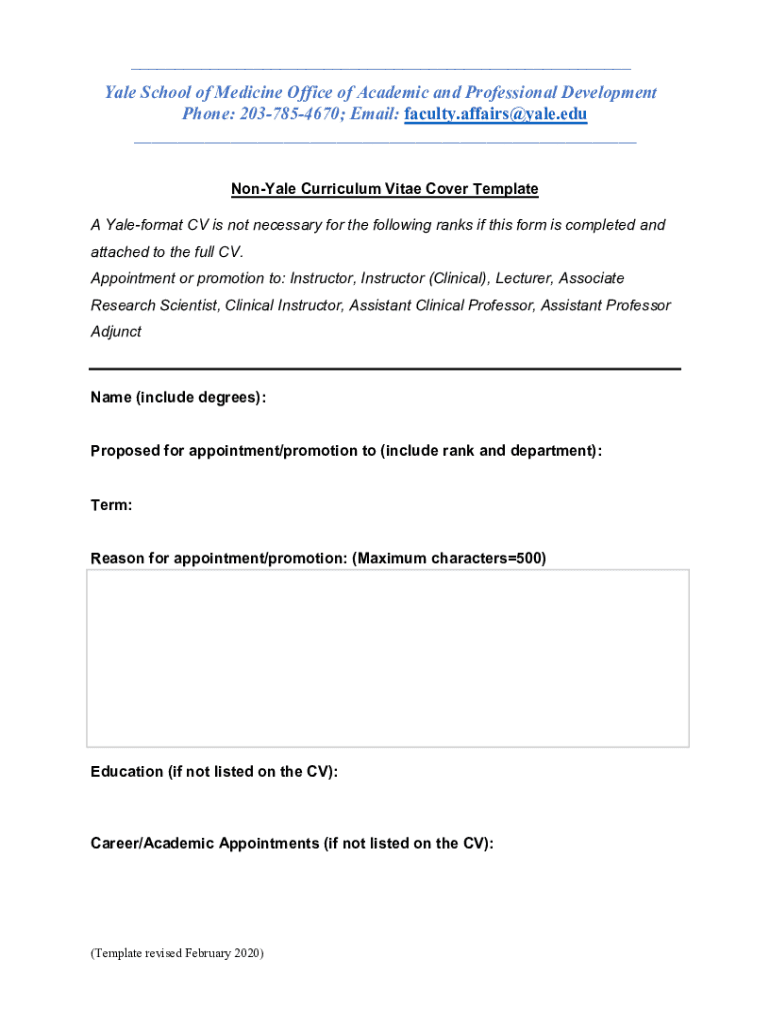 Yale School of Medicine Office of Academic and Professional Development
Phone: 203-785-4670; Email: faculty.affairs@yale.edu

Non-Yale Curriculum Vitae Cover Template

A Yale-format CV is not necessary for the following ranks if this form is completed and attached to the full CV.
Appointment or promotion to: Instructor, Instructor (Clinical), Lecturer, Associate Research Scientist, Clinical Instructor, Assistant Clinical Professor, Assistant Professor Adjunct

Name (include degrees):

Proposed for appointment/promotion to (include rank and department):

Term:

Reason for appointment/promotion: (Maximum characters=500)

Education (if not listed on the CV):

Career/Academic Appointments (if not listed on the CV):

(Template revised February 2020)